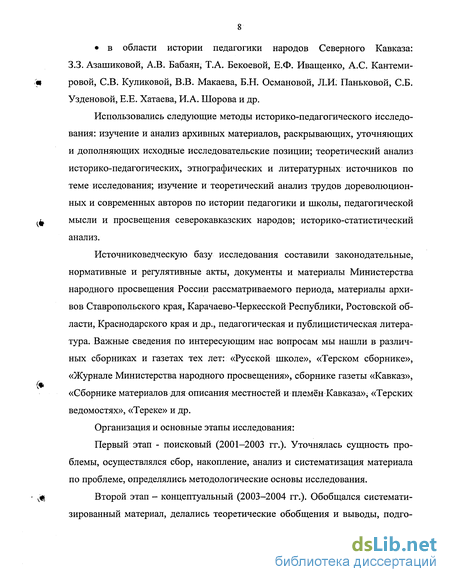 8

• в области истории педагогики народов Северного Кавказа: З.З. Азашиковой, А.В. Бабаян, Т.А. Бекоевой, Е.Ф. Иващенко, А.С. Кантемировой, С.В. Куликовой, В.В. Макаева, Б.Н. Османовой, Л.И. Паньковой, С.Б. Узденовой, Е.Е. Хатаева, И.А. Шорова и др.

Использовались следующие методы историко-педагогического исследования: изучение и анализ архивных материалов, раскрывающих, уточняющих и дополняющих исходные исследовательские позиции; теоретический анализ историко-педагогических, этнографических и литературных источников по теме исследования; изучение и теоретический анализ трудов дореволюционных и современных авторов по истории педагогики и школы, педагогической мысли и просвещения северокавказских народов; историко-статистический анализ.

Источниковедческую базу исследования составили законодательные, нормативные и регулятивные акты, документы и материалы Министерства народного просвещения России рассматриваемого периода, материалы архивов Ставропольского края, Карачаево-Черкесской Республики, Ростовской области, Краснодарского края и др., педагогическая и публицистическая литература. Важные сведения по интересующим нас вопросам мы нашли в различных сборниках и газетах тех лет: «Русской школе», «Терском сборнике», «Журнале Министерства народного просвещения», сборнике газеты «Кавказ», «Сборнике материалов для описания местностей и племён Кавказа», «Терских ведомостях», «Тереке» и др.

Организация и основные этапы исследования:

Первый этап - поисковый (2001–2003 гг.). Уточнялась сущность проблемы, осуществлялся сбор, накопление, анализ и систематизация материала по проблеме, определялись методологические основы исследования.

Второй этап – концептуальный (2003–2004 гг.). Обобщался систематизированный материал, делались теоретические обобщения и выводы, подго-

dsLib.net
библиотека диссертаций